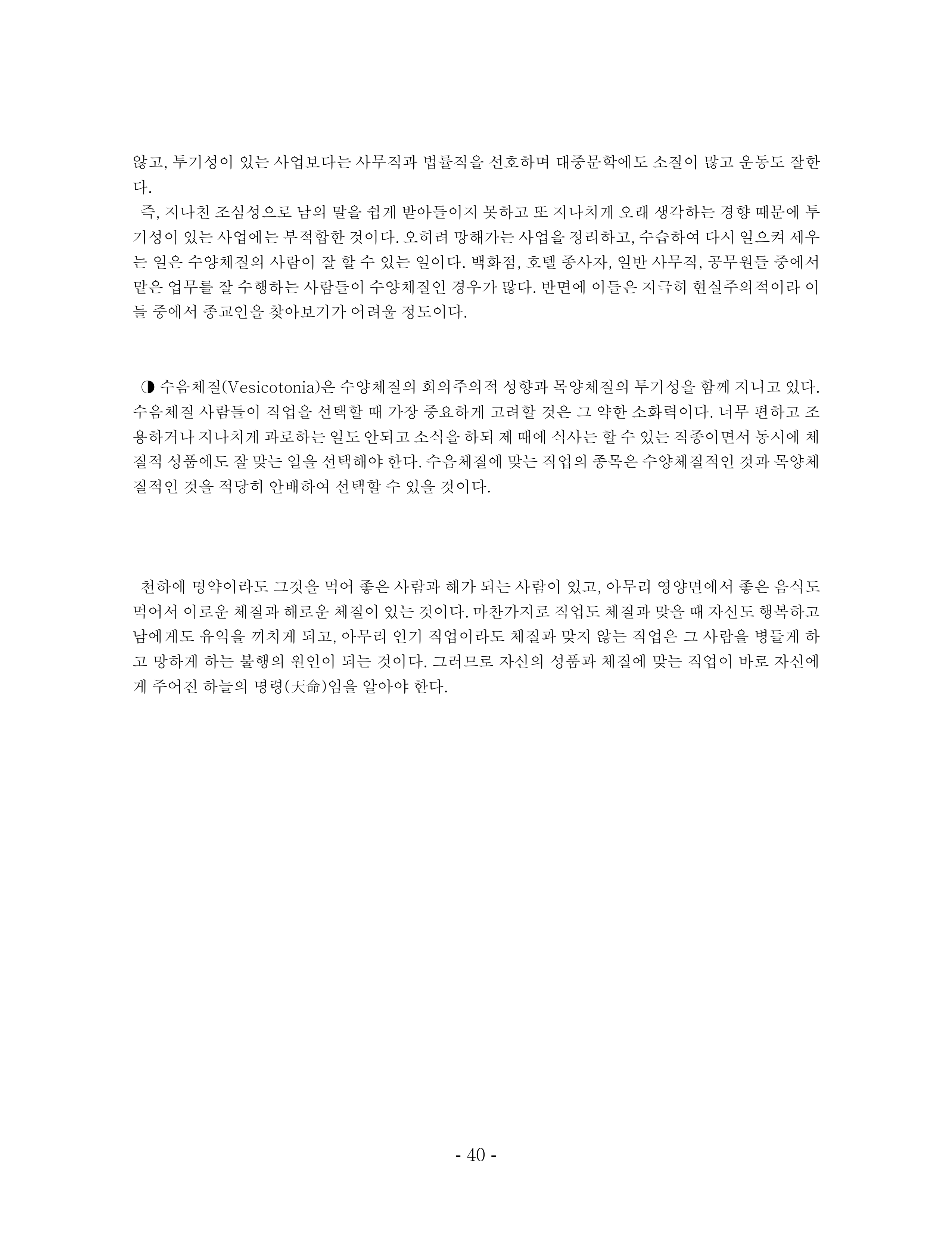 않고, 투기성이 있는 사업보다는 사무직과 법률직을 선호하며 대중문학에도 소질이 많고 운동도 잘한다.

즉, 지나친 조심성으로 남의 말을 쉽게 받아들이지 못하고 또 지나치게 오래 생각하는 경향 때문에 투기성이 있는 사업에는 부적합한 것이다. 오히려 망해가는 사업을 정리하고, 수습하여 다시 일으켜 세우는 일은 수양체질의 사람이 잘 할 수 있는 일이다. 백화점, 호텔 종사자, 일반 사무직, 공무원들 중에서 맡은 업무를 잘 수행하는 사람들이 수양체질인 경우가 많다. 반면에 이들은 지극히 현실주의적이라 이들 중에서 종교인을 찾아보기가 어려울 정도이다.

◑ 수음체질(Vesicotonia)은 수양체질의 회의주의적 성향과 목양체질의 투기성을 함께 지니고 있다. 수음체질 사람들이 직업을 선택할 때 가장 중요하게 고려할 것은 그 약한 소화력이다. 너무 편하고 조용하거나 지나치게 과로하는 일도 안되고 소식을 하되 제 때에 식사는 할 수 있는 직종이면서 동시에 체질적 성품에도 잘 맞는 일을 선택해야 한다. 수음체질에 맞는 직업의 종목은 수양체질적인 것과 목양체질적인 것을 적당히 안배하여 선택할 수 있을 것이다.

천하에 명약이라도 그것을 먹어 좋은 사람과 해가 되는 사람이 있고, 아무리 영양면에서 좋은 음식도 먹어서 이로운 체질과 해로운 체질이 있는 것이다. 마찬가지로 직업도 체질과 맞을 때 자신도 행복하고 남에게도 유익을 끼치게 되고, 아무리 인기 직업이라도 체질과 맞지 않는 직업은 그 사람을 병들게 하고 망하게 하는 불행의 원인이 되는 것이다. 그러므로 자신의 성품과 체질에 맞는 직업이 바로 자신에게 주어진 하늘의 명령(天命)임을 알아야 한다.

- 40 -